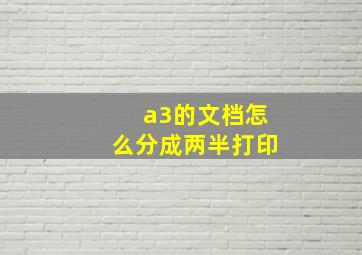 a3的文档怎么分成两半打印